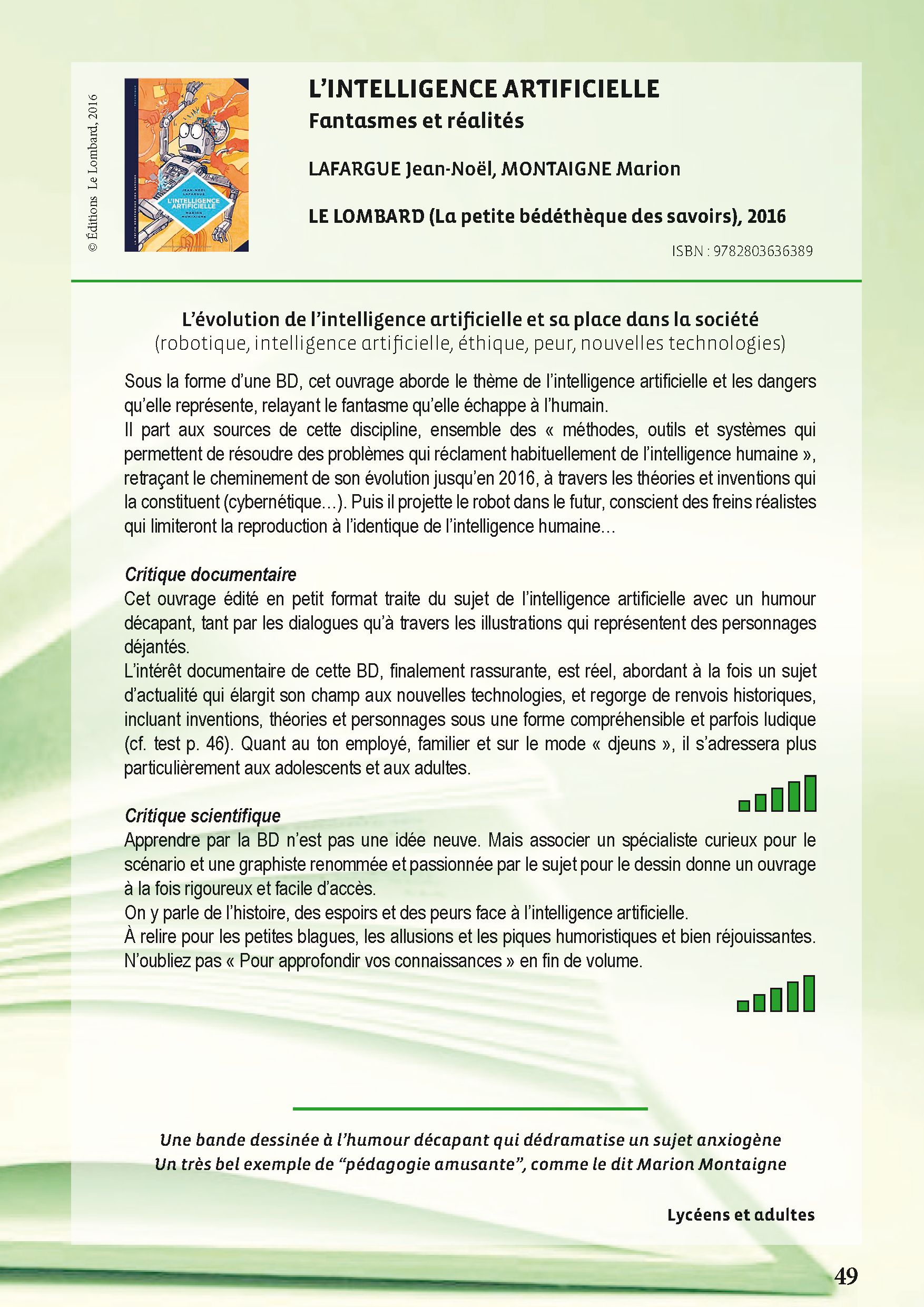 © Éditions Le Lombard, 2016

JEAN-NOËL LAFARGUE
L'INTELLIGENCE ARTIFICIELLE
MARION MONTAIGNE

L'INTELLIGENCE ARTIFICIELLE
Fantasmes et réalités

LAFARGUE Jean-Noël, MONTAIGNE Marion

LE LOMBARD (La petite bédéthèque des savoirs), 2016

ISBN : 9782803636389

L'évolution de l'intelligence artificielle et sa place dans la société
(robotique, intelligence artificielle, éthique, peur, nouvelles technologies)

Sous la forme d'une BD, cet ouvrage aborde le thème de l'intelligence artificielle et les dangers qu'elle représente, relayant le fantasme qu'elle échappe à l'humain.
Il part aux sources de cette discipline, ensemble des « méthodes, outils et systèmes qui permettent de résoudre des problèmes qui réclament habituellement de l'intelligence humaine », retraçant le cheminement de son évolution jusqu'en 2016, à travers les théories et inventions qui la constituent (cybernétique…). Puis il projette le robot dans le futur, conscient des freins réalistes qui limiteront la reproduction à l'identique de l'intelligence humaine…

Critique documentaire
Cet ouvrage édité en petit format traite du sujet de l'intelligence artificielle avec un humour décapant, tant par les dialogues qu'à travers les illustrations qui représentent des personnages déjantés.
L'intérêt documentaire de cette BD, finalement rassurante, est réel, abordant à la fois un sujet d'actualité qui élargit son champ aux nouvelles technologies, et regorge de renvois historiques, incluant inventions, théories et personnages sous une forme compréhensible et parfois ludique (cf. test p. 46). Quant au ton employé, familier et sur le mode « djeuns », il s'adressera plus particulièrement aux adolescents et aux adultes.

Critique scientifique
Apprendre par la BD n'est pas une idée neuve. Mais associer un spécialiste curieux pour le scénario et une graphiste renommée et passionnée par le sujet pour le dessin donne un ouvrage à la fois rigoureux et facile d'accès.
On y parle de l'histoire, des espoirs et des peurs face à l'intelligence artificielle.
À relire pour les petites blagues, les allusions et les piques humoristiques et bien réjouissantes.
N'oubliez pas « Pour approfondir vos connaissances » en fin de volume.

Une bande dessinée à l'humour décapant qui dédramatise un sujet anxiogène
Un très bel exemple de "pédagogie amusante", comme le dit Marion Montaigne

Lycéens et adultes

49